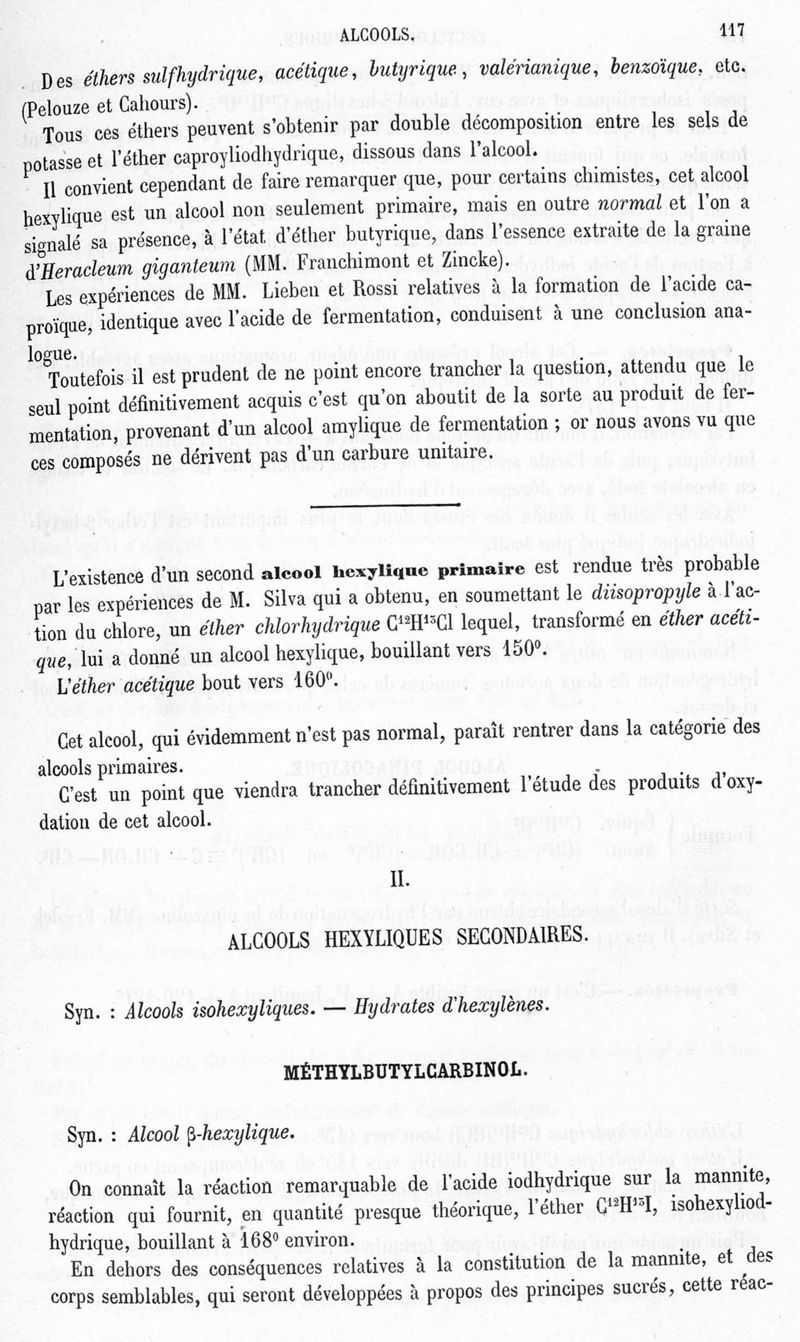 ALCOOLS. 117

Des éthers sulfhydrique, acétique, butyrique, valérianique, benzoïque, etc. (Pelouze et Cahours).

Tous ces éthers peuvent s'obtenir par double décomposition entre les sels de potasse et l'éther caproyliodhydrique, dissous dans l'alcool.

Il convient cependant de faire remarquer que, pour certains chimistes, cet alcool hexylique est un alcool non seulement primaire, mais en outre normal et l'on a signalé sa présence, à l'état d'éther butyrique, dans l'essence extraite de la graine d'Heracleum giganteum (MM. Franchimont et Zincke).

Les expériences de MM. Lieben et Rossi relatives à la formation de l'acide caproïque, identique avec l'acide de fermentation, conduisent à une conclusion analogue.

Toutefois il est prudent de ne point encore trancher la question, attendu que le seul point définitivement acquis c'est qu'on aboutit de la sorte au produit de fermentation, provenant d'un alcool amylique de fermentation ; or nous avons vu que ces composés ne dérivent pas d'un carbure unitaire.

L'existence d'un second alcool hexylique primaire est rendue très probable par les expériences de M. Silva qui a obtenu, en soumettant le diisopropyle à l'action du chlore, un éther chlorhydrique $C^{12}H^{13}Cl$ lequel, transformé en éther acétique, lui a donné un alcool hexylique, bouillant vers 150°.

L'éther acétique bout vers 160°.

Cet alcool, qui évidemment n'est pas normal, paraît rentrer dans la catégorie des alcools primaires.

C'est un point que viendra trancher définitivement l'étude des produits d'oxydation de cet alcool.

II.

ALCOOLS HEXYLIQUES SECONDAIRES.

Syn. : Alcools isohexyliques. — Hydrates d'hexylènes.

MÉTHYLBUTYLCARBINOL.

Syn. : Alcool β-hexylique.

On connaît la réaction remarquable de l'acide iodhydrique sur la mannite, réaction qui fournit, en quantité presque théorique, l'éther $C^{12}H^{13}I$, isohexyliodhydrique, bouillant à 168° environ.

En dehors des conséquences relatives à la constitution de la mannite, et des corps semblables, qui seront développées à propos des principes sucrés, cette réac-